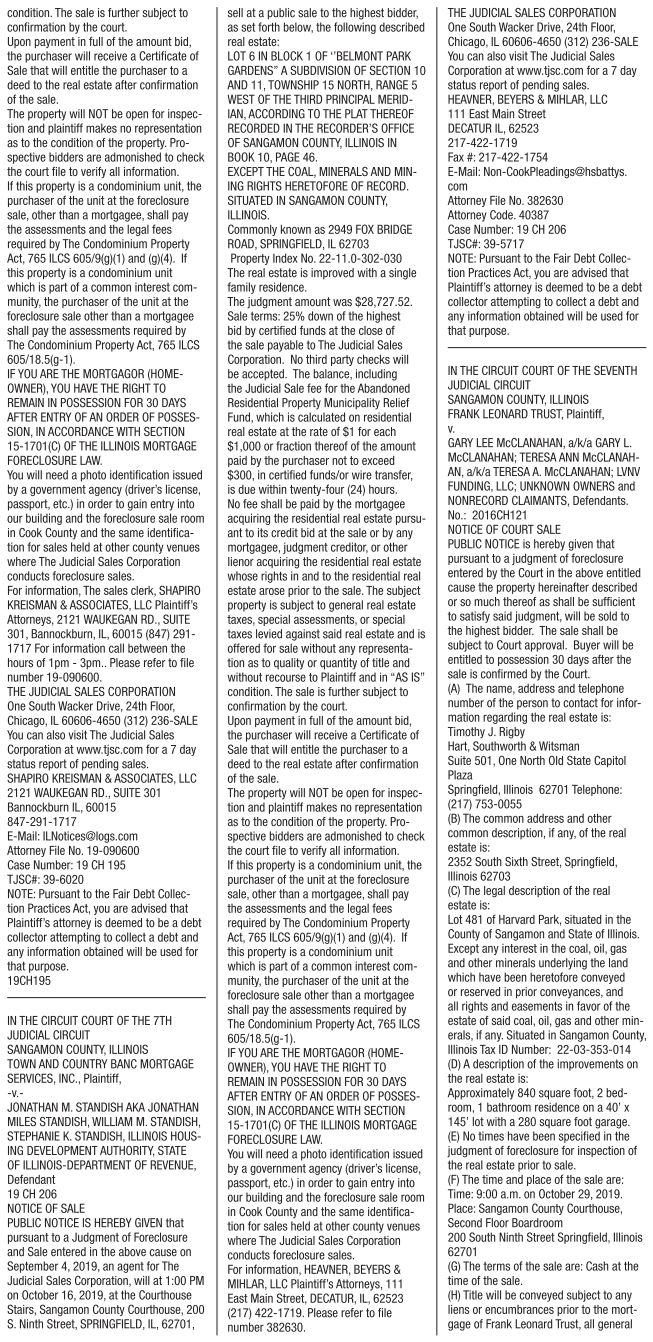 condition. The sale is further subject to confirmation by the court.
Upon payment in full of the amount bid, the purchaser will receive a Certificate of Sale that will entitle the purchaser to a deed to the real estate after confirmation of the sale.
The property will NOT be open for inspection and plaintiff makes no representation as to the condition of the property. Prospective bidders are admonished to check the court file to verify all information.
If this property is a condominium unit, the purchaser of the unit at the foreclosure sale, other than a mortgagee, shall pay the assessments and the legal fees required by The Condominium Property Act, 765 ILCS 605/9(g)(1) and (g)(4). If this property is a condominium unit which is part of a common interest community, the purchaser of the unit at the foreclosure sale other than a mortgagee shall pay the assessments required by The Condominium Property Act, 765 ILCS 605/18.5(g-1).
IF YOU ARE THE MORTGAGOR (HOMEOWNER), YOU HAVE THE RIGHT TO REMAIN IN POSSESSION FOR 30 DAYS AFTER ENTRY OF AN ORDER OF POSSESSION, IN ACCORDANCE WITH SECTION 15-1701(C) OF THE ILLINOIS MORTGAGE FORECLOSURE LAW.
You will need a photo identification issued by a government agency (driver's license, passport, etc.) in order to gain entry into our building and the foreclosure sale room in Cook County and the same identification for sales held at other county venues where The Judicial Sales Corporation conducts foreclosure sales.
For information, The sales clerk, SHAPIRO KREISMAN & ASSOCIATES, LLC Plaintiff's Attorneys, 2121 WAUKEGAN RD., SUITE 301, Bannockburn, IL, 60015 (847) 291-1717 For information call between the hours of 1pm - 3pm.. Please refer to file number 19-090600.
THE JUDICIAL SALES CORPORATION
One South Wacker Drive, 24th Floor, Chicago, IL 60606-4650 (312) 236-SALE
You can also visit The Judicial Sales Corporation at www.tjsc.com for a 7 day status report of pending sales.
SHAPIRO KREISMAN & ASSOCIATES, LLC
2121 WAUKEGAN RD., SUITE 301
Bannockburn IL, 60015
847-291-1717
E-Mail: ILNotices@logs.com
Attorney File No. 19-090600
Case Number: 19 CH 195
TJSC#: 39-6020
NOTE: Pursuant to the Fair Debt Collection Practices Act, you are advised that Plaintiff's attorney is deemed to be a debt collector attempting to collect a debt and any information obtained will be used for that purpose.
19CH195

IN THE CIRCUIT COURT OF THE 7TH JUDICIAL CIRCUIT
SANGAMON COUNTY, ILLINOIS
TOWN AND COUNTRY BANC MORTGAGE SERVICES, INC., Plaintiff,
-v.-
JONATHAN M. STANDISH AKA JONATHAN MILES STANDISH, WILLIAM M. STANDISH, STEPHANIE K. STANDISH, ILLINOIS HOUSING DEVELOPMENT AUTHORITY, STATE OF ILLINOIS-DEPARTMENT OF REVENUE, Defendant
19 CH 206
NOTICE OF SALE
PUBLIC NOTICE IS HEREBY GIVEN that pursuant to a Judgment of Foreclosure and Sale entered in the above cause on September 4, 2019, an agent for The Judicial Sales Corporation, will at 1:00 PM on October 16, 2019, at the Courthouse Stairs, Sangamon County Courthouse, 200 S. Ninth Street, SPRINGFIELD, IL, 62701, sell at a public sale to the highest bidder, as set forth below, the following described real estate:
LOT 6 IN BLOCK 1 OF ''BELMONT PARK GARDENS'' A SUBDIVISION OF SECTION 10 AND 11, TOWNSHIP 15 NORTH, RANGE 5 WEST OF THE THIRD PRINCIPAL MERIDIAN, ACCORDING TO THE PLAT THEREOF RECORDED IN THE RECORDER'S OFFICE OF SANGAMON COUNTY, ILLINOIS IN BOOK 10, PAGE 46.
EXCEPT THE COAL, MINERALS AND MINING RIGHTS HERETOFORE OF RECORD. SITUATED IN SANGAMON COUNTY, ILLINOIS.
Commonly known as 2949 FOX BRIDGE ROAD, SPRINGFIELD, IL 62703
Property Index No. 22-11.0-302-030
The real estate is improved with a single family residence.
The judgment amount was $28,727.52.
Sale terms: 25% down of the highest bid by certified funds at the close of the sale payable to The Judicial Sales Corporation. No third party checks will be accepted. The balance, including the Judicial Sale fee for the Abandoned Residential Property Municipality Relief Fund, which is calculated on residential real estate at the rate of $1 for each $1,000 or fraction thereof of the amount paid by the purchaser not to exceed $300, in certified funds/or wire transfer, is due within twenty-four (24) hours.
No fee shall be paid by the mortgagee acquiring the residential real estate pursuant to its credit bid at the sale or by any mortgagee, judgment creditor, or other lienor acquiring the residential real estate whose rights in and to the residential real estate arose prior to the sale. The subject property is subject to general real estate taxes, special assessments, or special taxes levied against said real estate and is offered for sale without any representation as to quality or quantity of title and without recourse to Plaintiff and in "AS IS" condition. The sale is further subject to confirmation by the court.
Upon payment in full of the amount bid, the purchaser will receive a Certificate of Sale that will entitle the purchaser to a deed to the real estate after confirmation of the sale.
The property will NOT be open for inspection and plaintiff makes no representation as to the condition of the property. Prospective bidders are admonished to check the court file to verify all information.
If this property is a condominium unit, the purchaser of the unit at the foreclosure sale, other than a mortgagee, shall pay the assessments and the legal fees required by The Condominium Property Act, 765 ILCS 605/9(g)(1) and (g)(4). If this property is a condominium unit which is part of a common interest community, the purchaser of the unit at the foreclosure sale other than a mortgagee shall pay the assessments required by The Condominium Property Act, 765 ILCS 605/18.5(g-1).
IF YOU ARE THE MORTGAGOR (HOMEOWNER), YOU HAVE THE RIGHT TO REMAIN IN POSSESSION FOR 30 DAYS AFTER ENTRY OF AN ORDER OF POSSESSION, IN ACCORDANCE WITH SECTION 15-1701(C) OF THE ILLINOIS MORTGAGE FORECLOSURE LAW.
You will need a photo identification issued by a government agency (driver's license, passport, etc.) in order to gain entry into our building and the foreclosure sale room in Cook County and the same identification for sales held at other county venues where The Judicial Sales Corporation conducts foreclosure sales.
For information, HEAVNER, BEYERS & MIHLAR, LLC Plaintiff's Attorneys, 111 East Main Street, DECATUR, IL, 62523 (217) 422-1719. Please refer to file number 382630.
THE JUDICIAL SALES CORPORATION
One South Wacker Drive, 24th Floor, Chicago, IL 60606-4650 (312) 236-SALE
You can also visit The Judicial Sales Corporation at www.tjsc.com for a 7 day status report of pending sales.
HEAVNER, BEYERS & MIHLAR, LLC
111 East Main Street
DECATUR IL, 62523
217-422-1719
Fax #: 217-422-1754
E-Mail: Non-CookPleadings@hsbattys.com
Attorney File No. 382630
Attorney Code. 40387
Case Number: 19 CH 206
TJSC#: 39-5717
NOTE: Pursuant to the Fair Debt Collection Practices Act, you are advised that Plaintiff's attorney is deemed to be a debt collector attempting to collect a debt and any information obtained will be used for that purpose.

IN THE CIRCUIT COURT OF THE SEVENTH JUDICIAL CIRCUIT
SANGAMON COUNTY, ILLINOIS
FRANK LEONARD TRUST, Plaintiff,
v.
GARY LEE McCLANAHAN, a/k/a GARY L. McCLANAHAN; TERESA ANN McCLANAHAN, a/k/a TERESA A. McCLANAHAN; LVNV FUNDING, LLC; UNKNOWN OWNERS and NONRECORD CLAIMANTS, Defendants.
No.: 2016CH121
NOTICE OF COURT SALE
PUBLIC NOTICE is hereby given that pursuant to a judgment of foreclosure entered by the Court in the above entitled cause the property hereinafter described or so much thereof as shall be sufficient to satisfy said judgment, will be sold to the highest bidder. The sale shall be subject to Court approval. Buyer will be entitled to possession 30 days after the sale is confirmed by the Court.
(A) The name, address and telephone number of the person to contact for information regarding the real estate is:
Timothy J. Rigby
Hart, Southworth & Witsman
Suite 501, One North Old State Capitol Plaza
Springfield, Illinois 62701 Telephone: (217) 753-0055
(B) The common address and other common description, if any, of the real estate is:
2352 South Sixth Street, Springfield, Illinois 62703
(C) The legal description of the real estate is:
Lot 481 of Harvard Park, situated in the County of Sangamon and State of Illinois. Except any interest in the coal, oil, gas and other minerals underlying the land which have been heretofore conveyed or reserved in prior conveyances, and all rights and easements in favor of the estate of said coal, oil, gas and other minerals, if any. Situated in Sangamon County, Illinois Tax ID Number: 22-03-353-014
(D) A description of the improvements on the real estate is:
Approximately 840 square foot, 2 bedroom, 1 bathroom residence on a 40' x 145' lot with a 280 square foot garage.
(E) No times have been specified in the judgment of foreclosure for inspection of the real estate prior to sale.
(F) The time and place of the sale are:
Time: 9:00 a.m. on October 29, 2019.
Place: Sangamon County Courthouse, Second Floor Boardroom
200 South Ninth Street Springfield, Illinois 62701
(G) The terms of the sale are: Cash at the time of the sale.
(H) Title will be conveyed subject to any liens or encumbrances prior to the mortgage of Frank Leonard Trust, all general